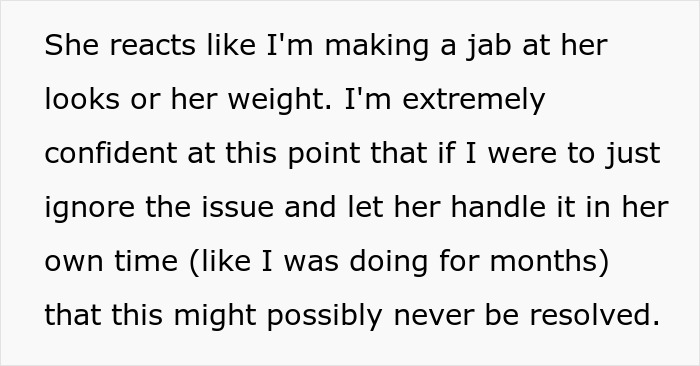 She reacts like I'm making a jab at her looks or her weight. I'm extremely confident at this point that if I were to just ignore the issue and let her handle it in her own time (like I was doing for months) that this might possibly never be resolved.